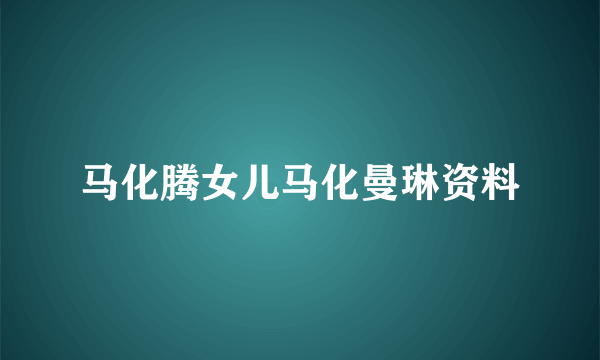 马化腾女儿马化曼琳资料